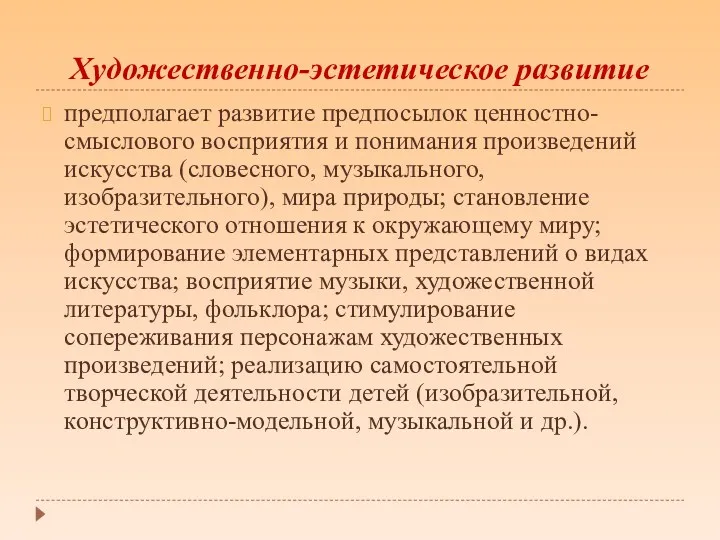 Художественно-эстетическое развитие

предполагает развитие предпосылок ценностно-смыслового восприятия и понимания произведений искусства (словесного, музыкального, изобразительного), мира природы; становление эстетического отношения к окружающему миру; формирование элементарных представлений о видах искусства; восприятие музыки, художественной литературы, фольклора; стимулирование сопереживания персонажам художественных произведений; реализацию самостоятельной творческой деятельности детей (изобразительной, конструктивно-модельной, музыкальной и др.).